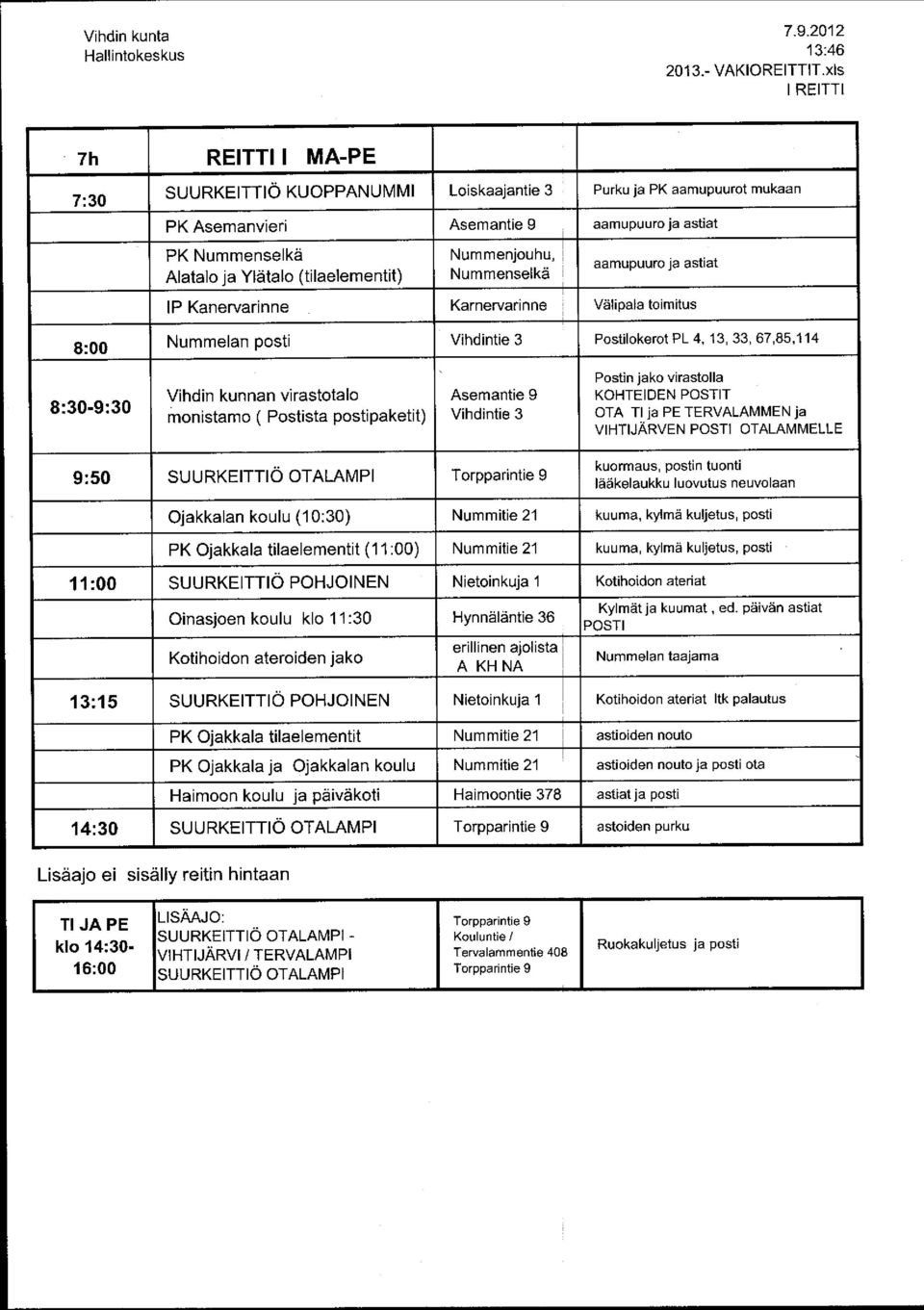 Vihdin kunta
Hallintokeskus

7.9.2012
13:46
2013.- VAKIOREITTIT.xls
I REITTI

| 7h | REITTI I MA-PE | | |
|---|---|---|---|
| 7:30 | SUURKEITTIÖ KUOPPANUMMI | Loiskaajantie 3 | Purku ja PK aamupuurot mukaan |
| | PK Asemanvieri | Asemantie 9 | aamupuuro ja astiat |
| | PK Nummenselkä Alatalo ja Ylätalo (tilaelementit) | Nummenjouhu, Nummenselkä | aamupuuro ja astiat |
| | IP Kanervarinne | Karnervarinne | Välipala toimitus |
| 8:00 | Nummelan posti | Vihdintie 3 | Postilokerot PL 4, 13, 33, 67,85,114 |
| 8:30-9:30 | Vihdin kunnan virastotalo monistamo ( Postista postipaketit) | Asemantie 9 Vihdintie 3 | Postin jako virastolla KOHTEIDEN POSTIT OTA TI ja PE TERVALAMMEN ja VIHTIJÄRVEN POSTI OTALAMMELLE |
| 9:50 | SUURKEITTIÖ OTALAMPI | Torpparintie 9 | kuormaus, postin tuonti lääkelaukku luovutus neuvolaan |
| | Ojakkalan koulu (10:30) | Nummitie 21 | kuuma, kylmä kuljetus, posti |
| | PK Ojakkala tilaelementit (11:00) | Nummitie 21 | kuuma, kylmä kuljetus, posti |
| 11:00 | SUURKEITTIÖ POHJOINEN | Nietoinkuja 1 | Kotihoidon ateriat |
| | Oinasjoen koulu klo 11:30 | Hynnäläntie 36 | Kylmät ja kuumat , ed. päivän astiat POSTI |
| | Kotihoidon ateroiden jako | erillinen ajolista A KH NA | Nummelan taajama |
| 13:15 | SUURKEITTIÖ POHJOINEN | Nietoinkuja 1 | Kotihoidon ateriat ltk palautus |
| | PK Ojakkala tilaelementit | Nummitie 21 | astioiden nouto |
| | PK Ojakkala ja Ojakkalan koulu | Nummitie 21 | astioiden nouto ja posti ota |
| | Haimoon koulu ja päiväkoti | Haimoontie 378 | astiat ja posti |
| 14:30 | SUURKEITTIÖ OTALAMPI | Torpparintie 9 | astoiden purku |

Lisäajo ei sisälly reitin hintaan

| TI JA PE klo 14:30-16:00 | LISÄAJO: SUURKEITTIÖ OTALAMPI - VIHTIJÄRVI / TERVALAMPI SUURKEITTIÖ OTALAMPI | Torpparintie 9 Kouluntie / Tervalammentie 408 Torpparintie 9 | Ruokakuljetus ja posti |
|---|---|---|---|